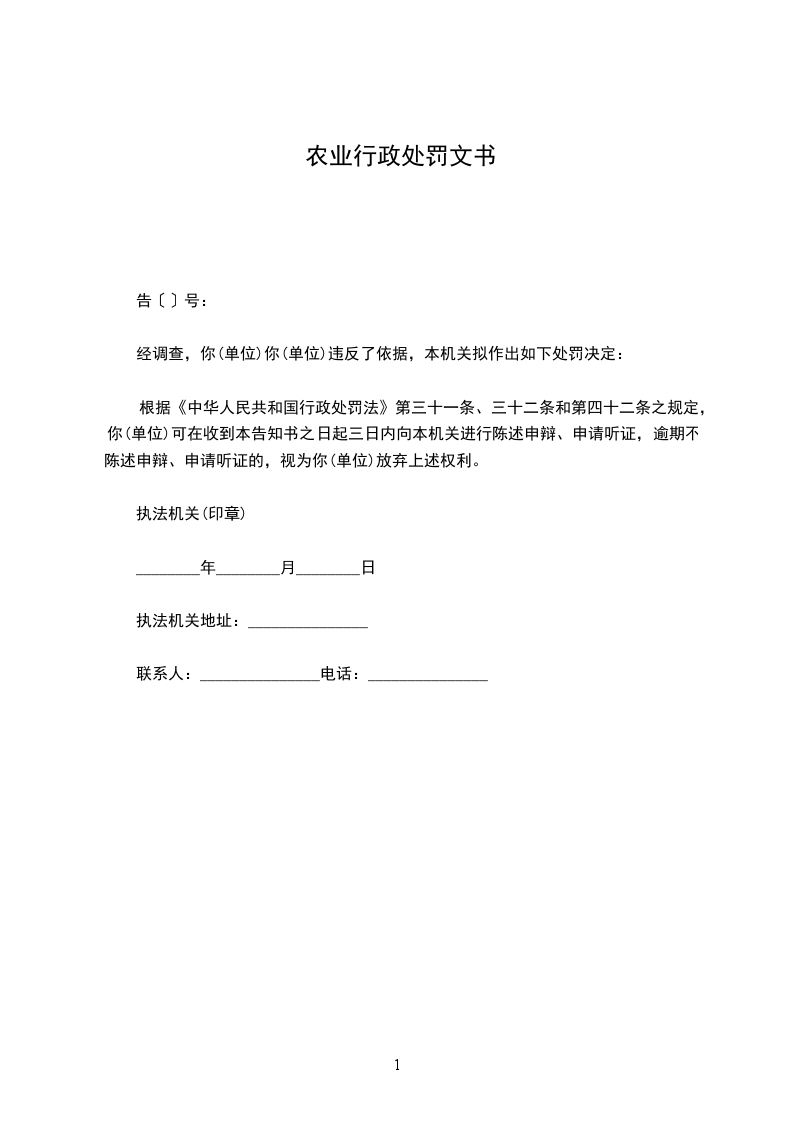 农业行政处罚文书

告〔 〕号：

经调查，你(单位)你(单位)违反了依据，本机关拟作出如下处罚决定：

根据《中华人民共和国行政处罚法》第三十一条、三十二条和第四十二条之规定，你(单位)可在收到本告知书之日起三日内向本机关进行陈述申辩、申请听证，逾期不陈述申辩、申请听证的，视为你(单位)放弃上述权利。

执法机关(印章)

________年________月________日

执法机关地址：_______________

联系人：_______________电话：_______________

1